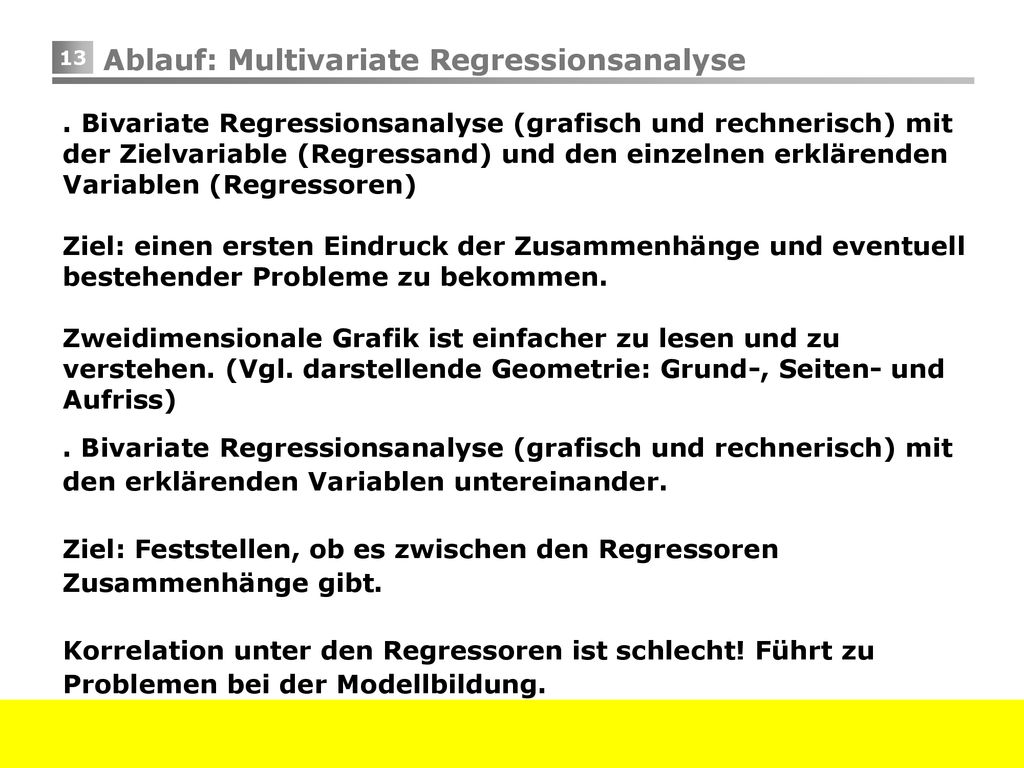 13 Ablauf: Multivariate Regressionsanalyse

. Bivariate Regressionsanalyse (grafisch und rechnerisch) mit der Zielvariable (Regressand) und den einzelnen erklärenden Variablen (Regressoren)

Ziel: einen ersten Eindruck der Zusammenhänge und eventuell bestehender Probleme zu bekommen.

Zweidimensionale Grafik ist einfacher zu lesen und zu verstehen. (Vgl. darstellende Geometrie: Grund-, Seiten- und Aufriss)

. Bivariate Regressionsanalyse (grafisch und rechnerisch) mit den erklärenden Variablen untereinander.

Ziel: Feststellen, ob es zwischen den Regressoren Zusammenhänge gibt.

Korrelation unter den Regressoren ist schlecht! Führt zu Problemen bei der Modellbildung.